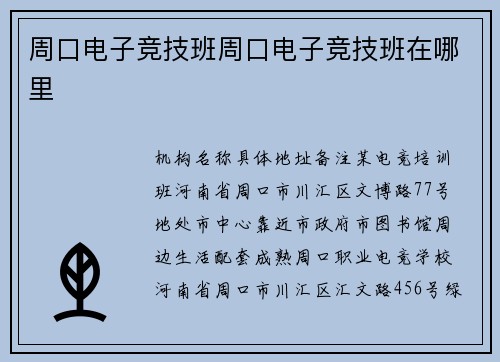 周口电子竞技班周口电子竞技班在哪里

机构名称具体地址备注某电竞培训班河南省周口市川汇区文博路77号地处市中心靠近市政府市图书馆周边生活配套成熟周口职业电竞学校河南省周口市川汇区汇文路456号绿